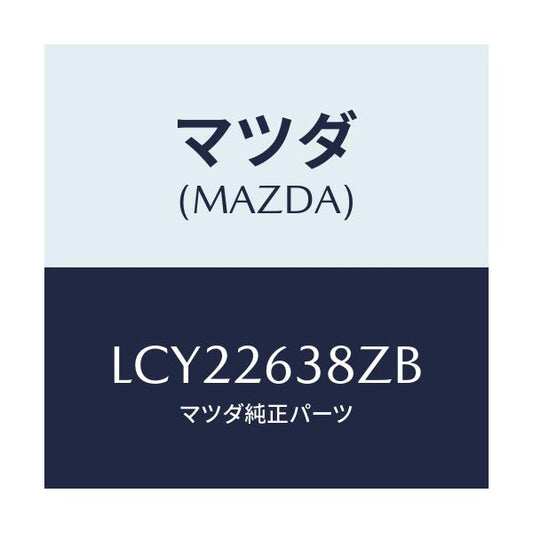 マツダ
(MAZDA)

LCY22638ZB
マツダ純正パーツ